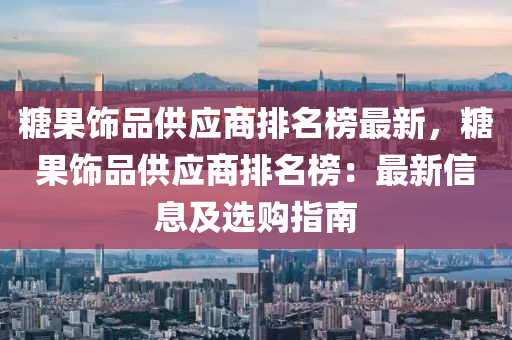 糖果饰品供应商排名榜最新，糖果饰品供应商排名榜：最新信息及选购指南